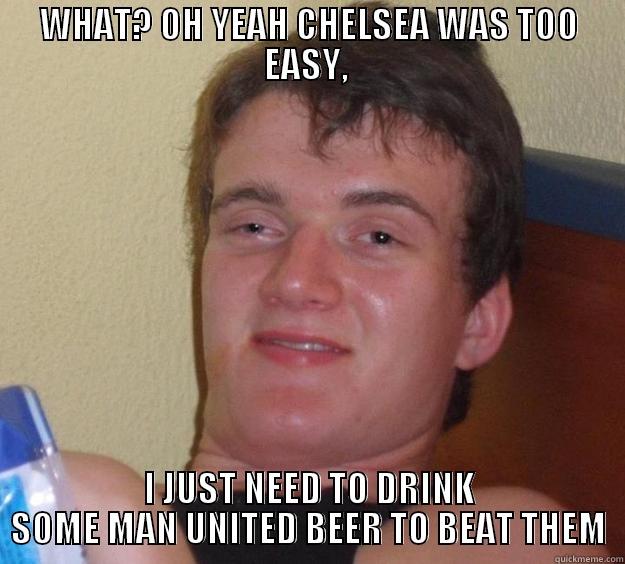 WHAT? OH YEAH CHELSEA WAS TOO EASY,

I JUST NEED TO DRINK SOME MAN UNITED BEER TO BEAT THEM

quickmeme.com